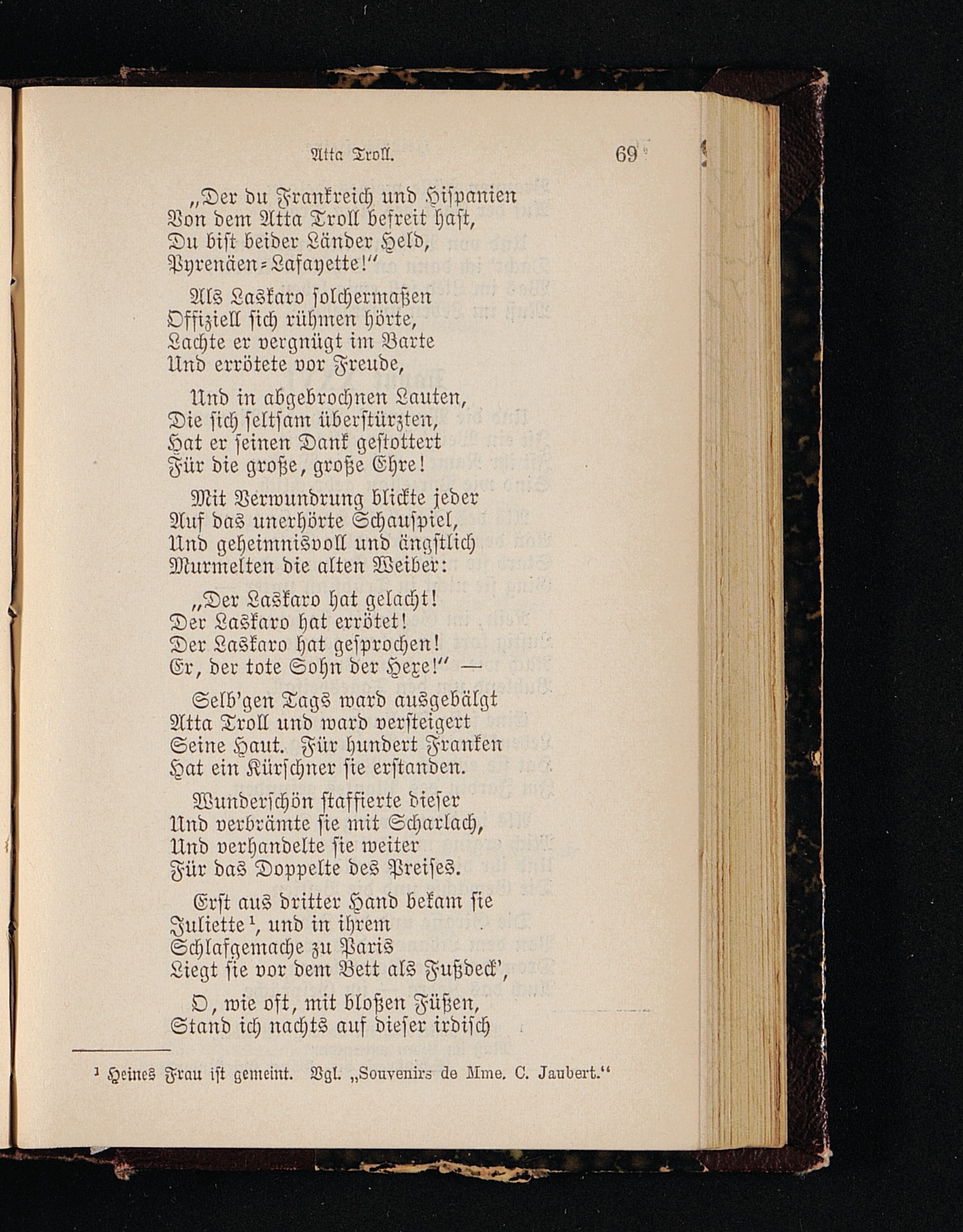 Atta Troll. 69

„Der du Frankreich und Hispanien
Von dem Atta Troll befreit hast,
Du bist beider Länder Held,
Pyrenäen-Lafayette!“

Als Laskaro solchermaßen
Offiziell sich rühmen hörte,
Lachte er vergnügt im Barte
Und errötete vor Freude,

Und in abgebrochnen Lauten,
Die sich seltsam überstürzten,
Hat er seinen Dank gestottert
Für die große, große Ehre!

Mit Verwundrung blickte jeder
Auf das unerhörte Schauspiel,
Und geheimnisvoll und ängstlich
Murmelten die alten Weiber:

„Der Laskaro hat gelacht!
Der Laskaro hat errötet!
Der Laskaro hat gesprochen!
Er, der tote Sohn der Hexe!“ —

Selb'gen Tags ward ausgebälgt
Atta Troll und ward versteigert
Seine Haut. Für hundert Franken
Hat ein Kürschner sie erstanden.

Wunderschön staffierte dieser
Und verbrämte sie mit Scharlach,
Und verhandelte sie weiter
Für das Doppelte des Preises.

Erst aus dritter Hand bekam sie
Juliette¹, und in ihrem
Schlafgemache zu Paris
Liegt sie vor dem Bett als Fußdeck',

O, wie oft, mit bloßen Füßen,
Stand ich nachts auf dieser irdisch

¹ Heines Frau ist gemeint. Vgl. „Souvenirs de Mme. C. Jaubert.“